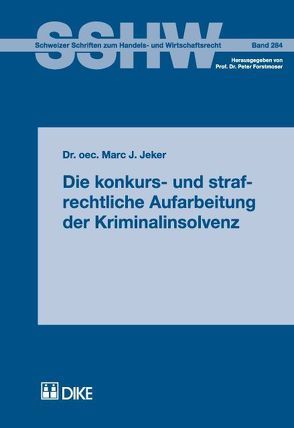 SSHW

Schweizer Schriften zum Handels- und Wirtschaftsrecht

Band 284

Herausgegeben von
Prof. Dr. Peter Forstmoser

Dr. oec. Marc J. Jeker

Die konkurs- und strafrechtliche Aufarbeitung der Kriminalinsolvenz

DIKE